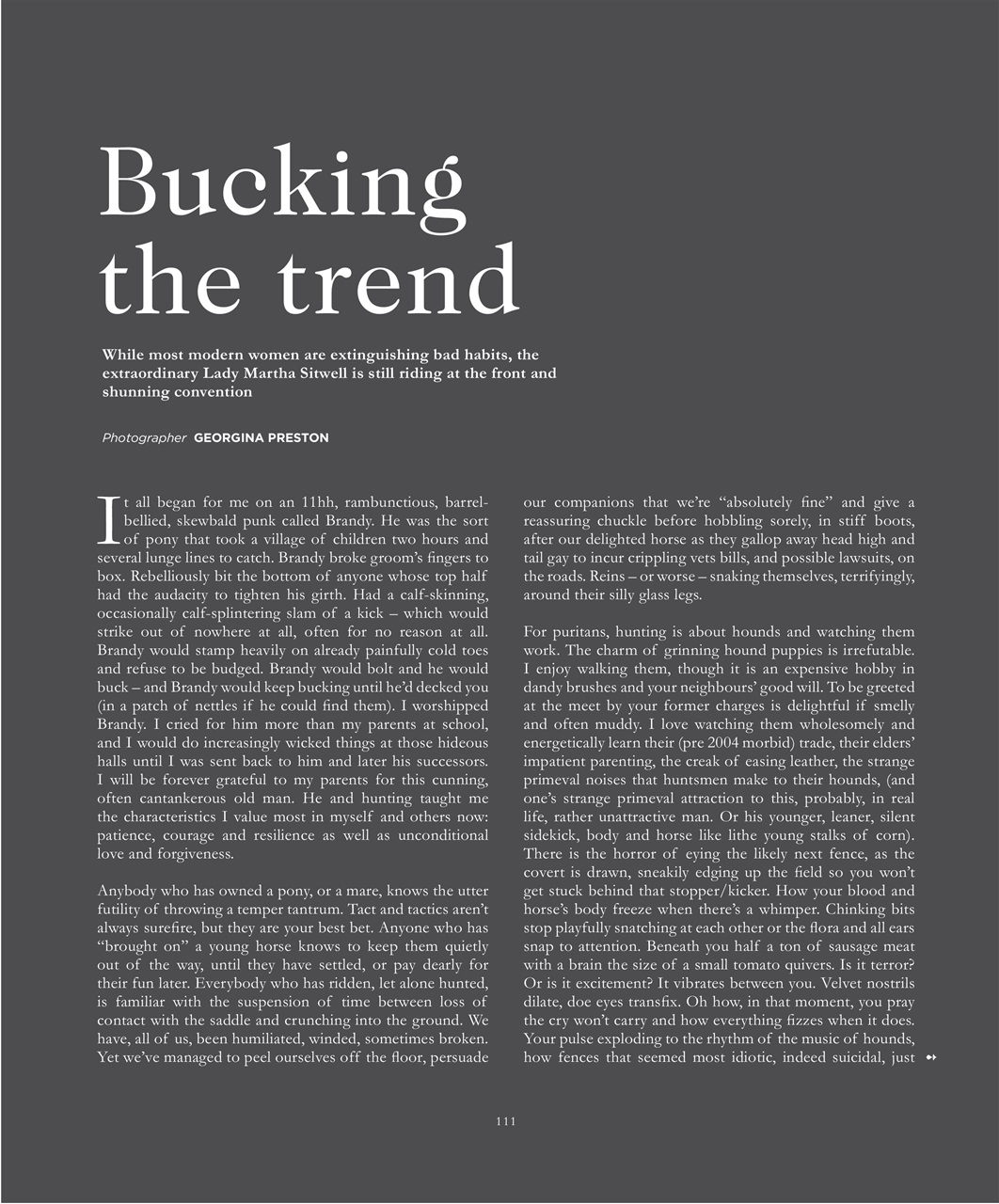 Bucking the trend

While most modern women are extinguishing bad habits, the extraordinary Lady Martha Sitwell is still riding at the front and shunning convention

Photographer GEORGINA PRESTON

It all began for me on an 11hh, rambunctious, barrel-bellied, skewbald punk called Brandy. He was the sort of pony that took a village of children two hours and several lunge lines to catch. Brandy broke groom's fingers to box. Rebelliously bit the bottom of anyone whose top half had the audacity to tighten his girth. Had a calf-skinning, occasionally calf-splintering slam of a kick – which would strike out of nowhere at all, often for no reason at all. Brandy would stamp heavily on already painfully cold toes and refuse to be budged. Brandy would bolt and he would buck – and Brandy would keep bucking until he'd decked you (in a patch of nettles if he could find them). I worshipped Brandy. I cried for him more than my parents at school, and I would do increasingly wicked things at those hideous halls until I was sent back to him and later his successors. I will be forever grateful to my parents for this cunning, often cantankerous old man. He and hunting taught me the characteristics I value most in myself and others now: patience, courage and resilience as well as unconditional love and forgiveness.

Anybody who has owned a pony, or a mare, knows the utter futility of throwing a temper tantrum. Tact and tactics aren't always surefire, but they are your best bet. Anyone who has "brought on" a young horse knows to keep them quietly out of the way, until they have settled, or pay dearly for their fun later. Everybody who has ridden, let alone hunted, is familiar with the suspension of time between loss of contact with the saddle and crunching into the ground. We have, all of us, been humiliated, winded, sometimes broken. Yet we've managed to peel ourselves off the floor, persuade our companions that we're "absolutely fine" and give a reassuring chuckle before hobbling sorely, in stiff boots, after our delighted horse as they gallop away head high and tail gay to incur crippling vets bills, and possible lawsuits, on the roads. Reins – or worse – snaking themselves, terrifyingly, around their silly glass legs.

For puritans, hunting is about hounds and watching them work. The charm of grinning hound puppies is irrefutable. I enjoy walking them, though it is an expensive hobby in dandy brushes and your neighbours' good will. To be greeted at the meet by your former charges is delightful if smelly and often muddy. I love watching them wholesomely and energetically learn their (pre 2004 morbid) trade, their elders' impatient parenting, the creak of easing leather, the strange primeval noises that huntsmen make to their hounds, (and one's strange primeval attraction to this, probably, in real life, rather unattractive man. Or his younger, leaner, silent sidekick, body and horse like lithe young stalks of corn). There is the horror of eying the likely next fence, as the covert is drawn, sneakily edging up the field so you won't get stuck behind that stopper/kicker. How your blood and horse's body freeze when there's a whimper. Chinking bits stop playfully snatching at each other or the flora and all ears snap to attention. Beneath you half a ton of sausage meat with a brain the size of a small tomato quivers. Is it terror? Or is it excitement? It vibrates between you. Velvet nostrils dilate, doe eyes transfix. Oh how, in that moment, you pray the cry won't carry and how everything fizzes when it does. Your pulse exploding to the rhythm of the music of hounds, how fences that seemed most idiotic, indeed suicidal, just

111